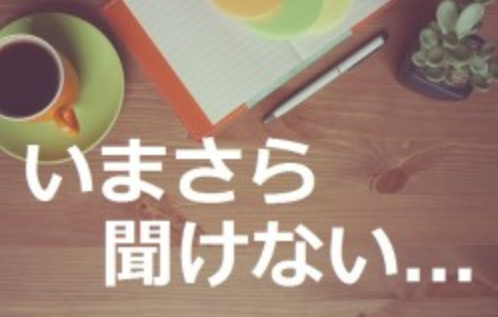 いまさら
聞けない...